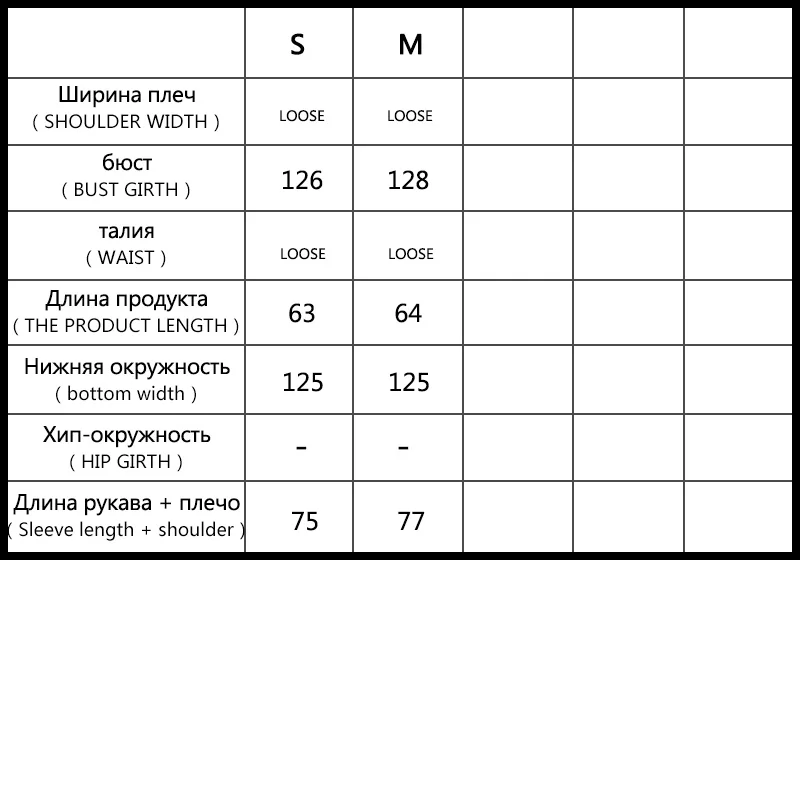 | | S | M | | | |
|---|---|---|---|---|---|
| Ширина плеч ( SHOULDER WIDTH ) | LOOSE | LOOSE | | | |
| бюст ( BUST GIRTH ) | 126 | 128 | | | |
| талия ( WAIST ) | LOOSE | LOOSE | | | |
| Длина продукта ( THE PRODUCT LENGTH ) | 63 | 64 | | | |
| Нижняя окружность ( bottom width ) | 125 | 125 | | | |
| Хип-окружность ( HIP GIRTH ) | - | - | | | |
| Длина рукава + плечо ( Sleeve length + shoulder ) | 75 | 77 | | | |